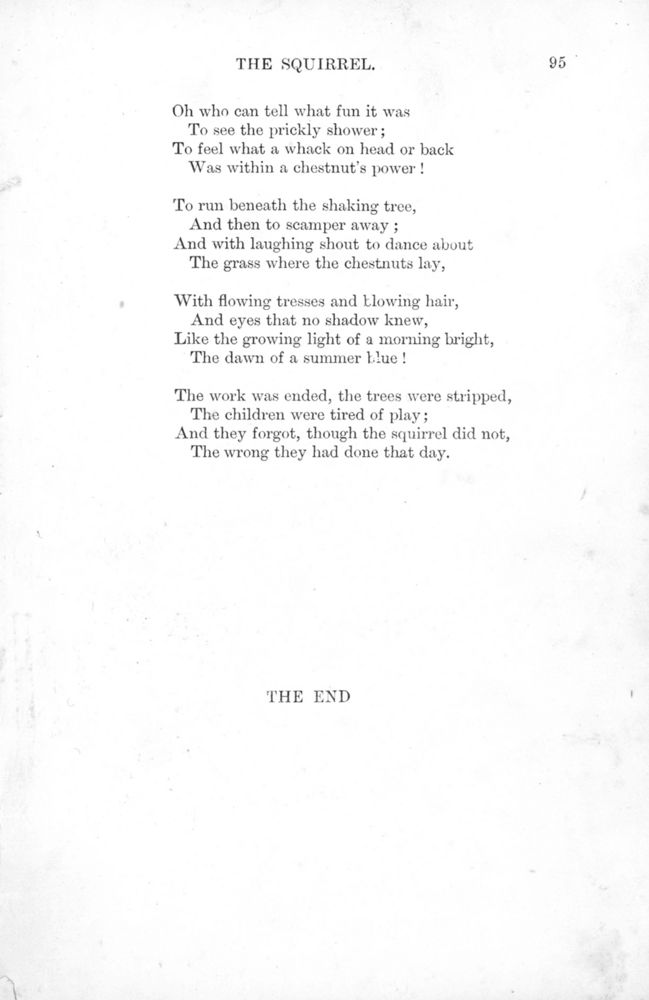 THE SQUIRREL. 95

Oh who can tell what fun it was
To see the prickly shower;
To feel what a whack on head or back
Was within a chestnut's power!

To run beneath the shaking tree,
And then to scamper away;
And with laughing shout to dance about
The grass where the chestnuts lay,

With flowing tresses and blowing hair,
And eyes that no shadow knew,
Like the growing light of a morning bright,
The dawn of a summer blue!

The work was ended, the trees were stripped,
The children were tired of play;
And they forgot, though the squirrel did not,
The wrong they had done that day.

THE END